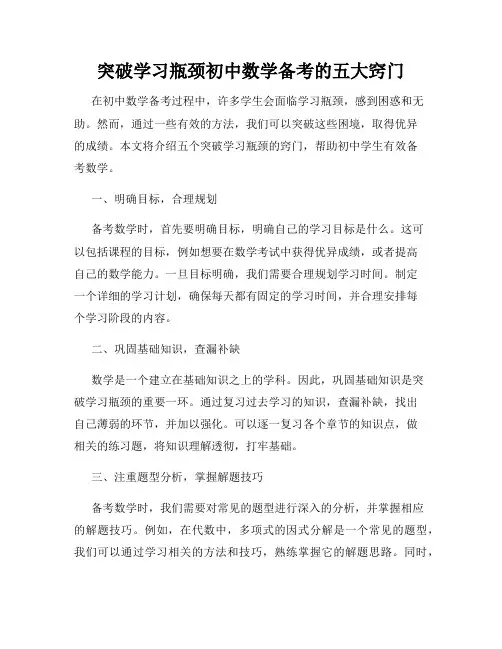 突破学习瓶颈初中数学备考的五大窍门

在初中数学备考过程中，许多学生会面临学习瓶颈，感到困惑和无助。然而，通过一些有效的方法，我们可以突破这些困境，取得优异的成绩。本文将介绍五个突破学习瓶颈的窍门，帮助初中学生有效备考数学。

一、明确目标，合理规划

备考数学时，首先要明确目标，明确自己的学习目标是什么。这可以包括课程的目标，例如想要在数学考试中获得优异成绩，或者提高自己的数学能力。一旦目标明确，我们需要合理规划学习时间。制定一个详细的学习计划，确保每天都有固定的学习时间，并合理安排每个学习阶段的内容。

二、巩固基础知识，查漏补缺

数学是一个建立在基础知识之上的学科。因此，巩固基础知识是突破学习瓶颈的重要一环。通过复习过去学习的知识，查漏补缺，找出自己薄弱的环节，并加以强化。可以逐一复习各个章节的知识点，做相关的练习题，将知识理解透彻，打牢基础。

三、注重题型分析，掌握解题技巧

备考数学时，我们需要对常见的题型进行深入的分析，并掌握相应的解题技巧。例如，在代数中，多项式的因式分解是一个常见的题型，我们可以通过学习相关的方法和技巧，熟练掌握它的解题思路。同时，